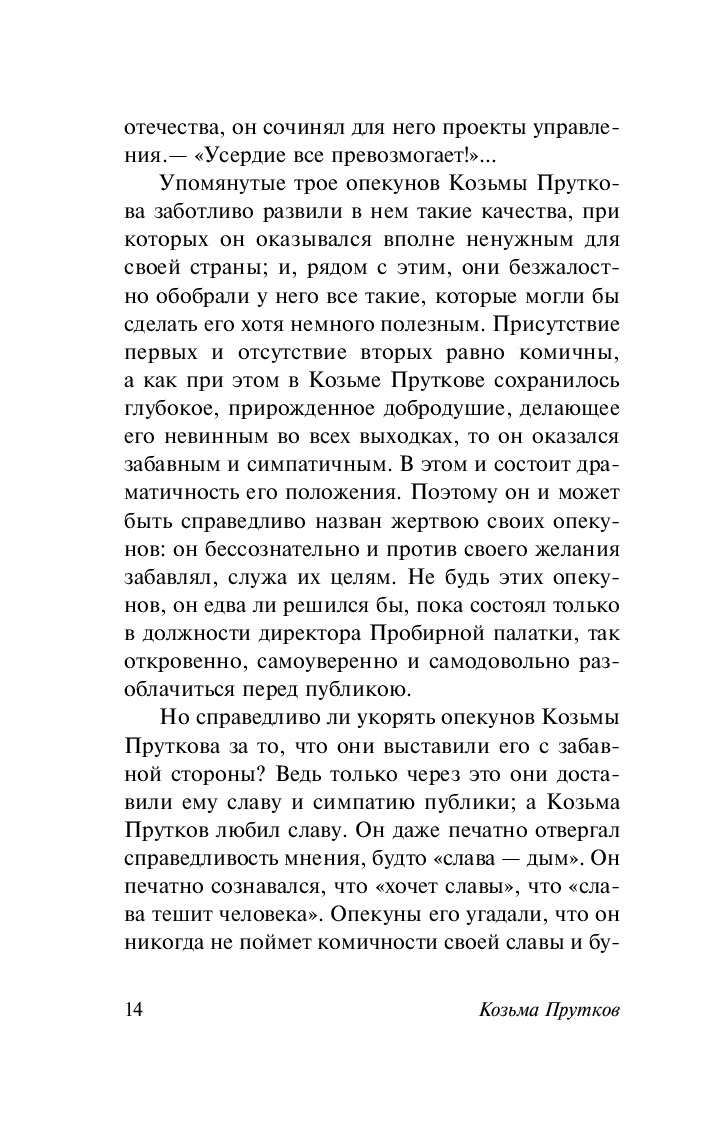 отечества, он сочинял для него проекты управления.— «Усердие все превозмогает!»...

Упомянутые трое опекунов Козьмы Пруткова заботливо развили в нем такие качества, при которых он оказывался вполне ненужным для своей страны; и, рядом с этим, они безжалостно обобрали у него все такие, которые могли бы сделать его хотя немного полезным. Присутствие первых и отсутствие вторых равно комичны, а как при этом в Козьме Пруткове сохранилось глубокое, прирожденное добродушие, делающее его невинным во всех выходках, то он оказался забавным и симпатичным. В этом и состоит драматичность его положения. Поэтому он и может быть справедливо назван жертвою своих опекунов: он бессознательно и против своего желания забавлял, служа их целям. Не будь этих опекунов, он едва ли решился бы, пока состоял только в должности директора Пробирной палатки, так откровенно, самоуверенно и самодовольно разоблачиться перед публикою.

Но справедливо ли укорять опекунов Козьмы Пруткова за то, что они выставили его с забавной стороны? Ведь только через это они доставили ему славу и симпатию публики; а Козьма Прутков любил славу. Он даже печатно отвергал справедливость мнения, будто «слава — дым». Он печатно сознавался, что «хочет славы», что «слава тешит человека». Опекуны его угадали, что он никогда не поймет комичности своей славы и бу-

14 Козьма Прутков